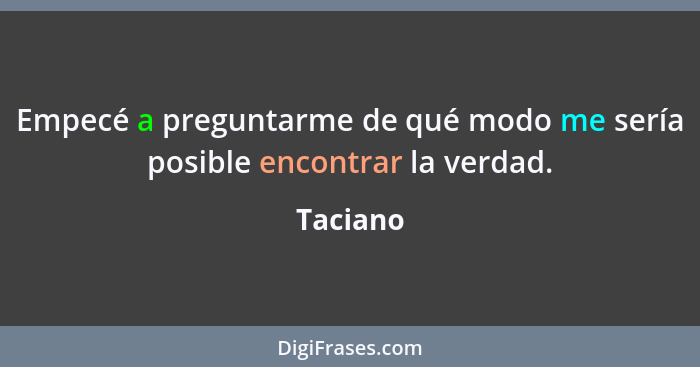 Empecé a preguntarme de qué modo me sería posible encontrar la verdad.

Taciano

DigiFrases.com